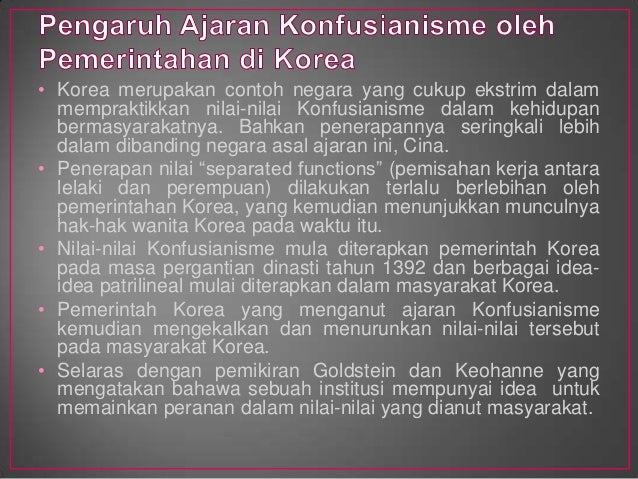 Pengaruh Ajaran Konfusianisme oleh Pemerintahan di Korea

• Korea merupakan contoh negara yang cukup ekstrim dalam mempraktikkan nilai-nilai Konfusianisme dalam kehidupan bermasyarakatnya. Bahkan penerapannya seringkali lebih dalam dibanding negara asal ajaran ini, Cina.
• Penerapan nilai "separated functions" (pemisahan kerja antara lelaki dan perempuan) dilakukan terlalu berlebihan oleh pemerintahan Korea, yang kemudian menunjukkan munculnya hak-hak wanita Korea pada waktu itu.
• Nilai-nilai Konfusianisme mula diterapkan pemerintah Korea pada masa pergantian dinasti tahun 1392 dan berbagai idea-idea patrilineal mulai diterapkan dalam masyarakat Korea.
• Pemerintah Korea yang menganut ajaran Konfusianisme kemudian mengekalkan dan menurunkan nilai-nilai tersebut pada masyarakat Korea.
• Selaras dengan pemikiran Goldstein dan Keohanne yang mengatakan bahawa sebuah institusi mempunyai idea untuk memainkan peranan dalam nilai-nilai yang dianut masyarakat.